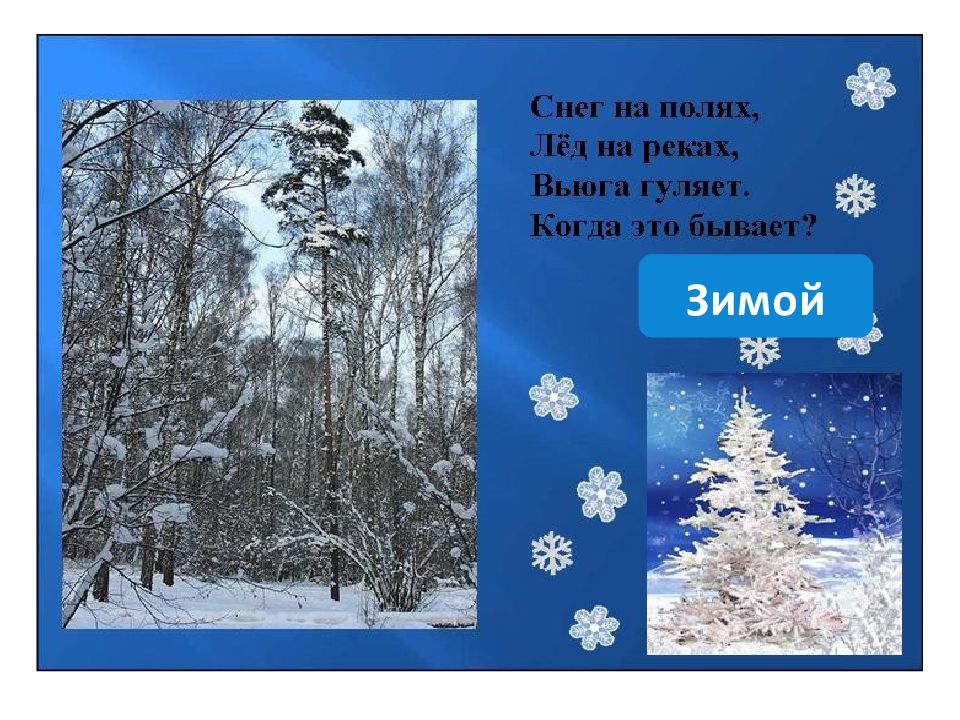 Снег на полях,
Лёд на реках,
Вьюга гуляет.
Когда это бывает?

Зимой